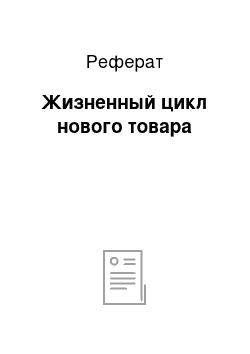 Реферат

Жизненный цикл нового товара